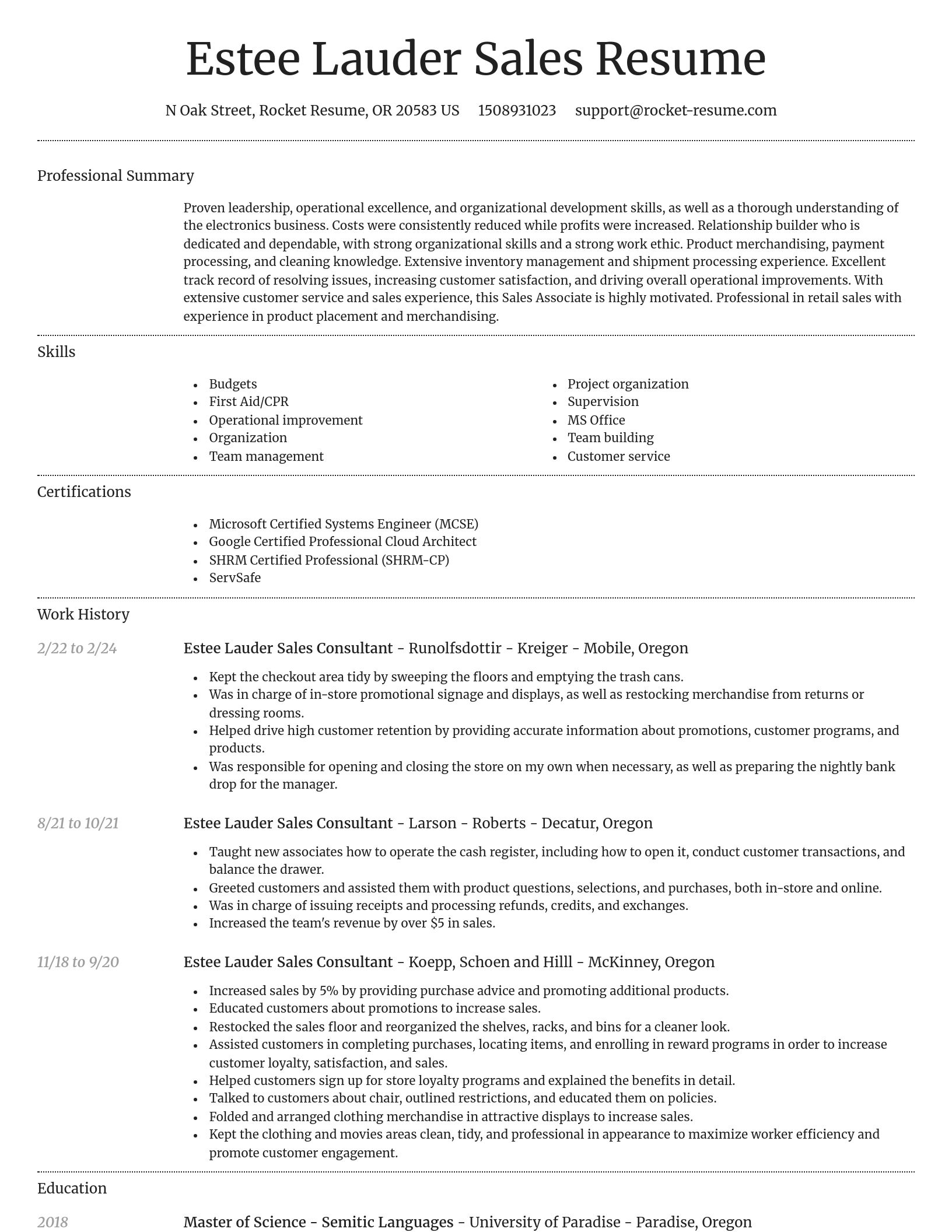 Estee Lauder Sales Resume

N Oak Street, Rocket Resume, OR 20583 US 1508931023 support@rocket-resume.com

Professional Summary

Proven leadership, operational excellence, and organizational development skills, as well as a thorough understanding of the electronics business. Costs were consistently reduced while profits were increased. Relationship builder who is dedicated and dependable, with strong organizational skills and a strong work ethic. Product merchandising, payment processing, and cleaning knowledge. Extensive inventory management and shipment processing experience. Excellent track record of resolving issues, increasing customer satisfaction, and driving overall operational improvements. With extensive customer service and sales experience, this Sales Associate is highly motivated. Professional in retail sales with experience in product placement and merchandising.

Skills

- Budgets
- First Aid/CPR
- Operational improvement
- Organization
- Team management

- Project organization
- Supervision
- MS Office
- Team building
- Customer service

Certifications

- Microsoft Certified Systems Engineer (MCSE)
- Google Certified Professional Cloud Architect
- SHRM Certified Professional (SHRM-CP)
- ServSafe

Work History

2/22 to 2/24

Estee Lauder Sales Consultant - Runolfsdottir - Kreiger - Mobile, Oregon

- Kept the checkout area tidy by sweeping the floors and emptying the trash cans.
- Was in charge of in-store promotional signage and displays, as well as restocking merchandise from returns or dressing rooms.
- Helped drive high customer retention by providing accurate information about promotions, customer programs, and products.
- Was responsible for opening and closing the store on my own when necessary, as well as preparing the nightly bank drop for the manager.

8/21 to 10/21

Estee Lauder Sales Consultant - Larson - Roberts - Decatur, Oregon

- Taught new associates how to operate the cash register, including how to open it, conduct customer transactions, and balance the drawer.
- Greeted customers and assisted them with product questions, selections, and purchases, both in-store and online.
- Was in charge of issuing receipts and processing refunds, credits, and exchanges.
- Increased the team's revenue by over $5 in sales.

11/18 to 9/20

Estee Lauder Sales Consultant - Koepp, Schoen and Hilll - McKinney, Oregon

- Increased sales by 5% by providing purchase advice and promoting additional products.
- Educated customers about promotions to increase sales.
- Restocked the sales floor and reorganized the shelves, racks, and bins for a cleaner look.
- Assisted customers in completing purchases, locating items, and enrolling in reward programs in order to increase customer loyalty, satisfaction, and sales.
- Helped customers sign up for store loyalty programs and explained the benefits in detail.
- Talked to customers about chair, outlined restrictions, and educated them on policies.
- Folded and arranged clothing merchandise in attractive displays to increase sales.
- Kept the clothing and movies areas clean, tidy, and professional in appearance to maximize worker efficiency and promote customer engagement.

Education

2018

Master of Science - Semitic Languages - University of Paradise - Paradise, Oregon